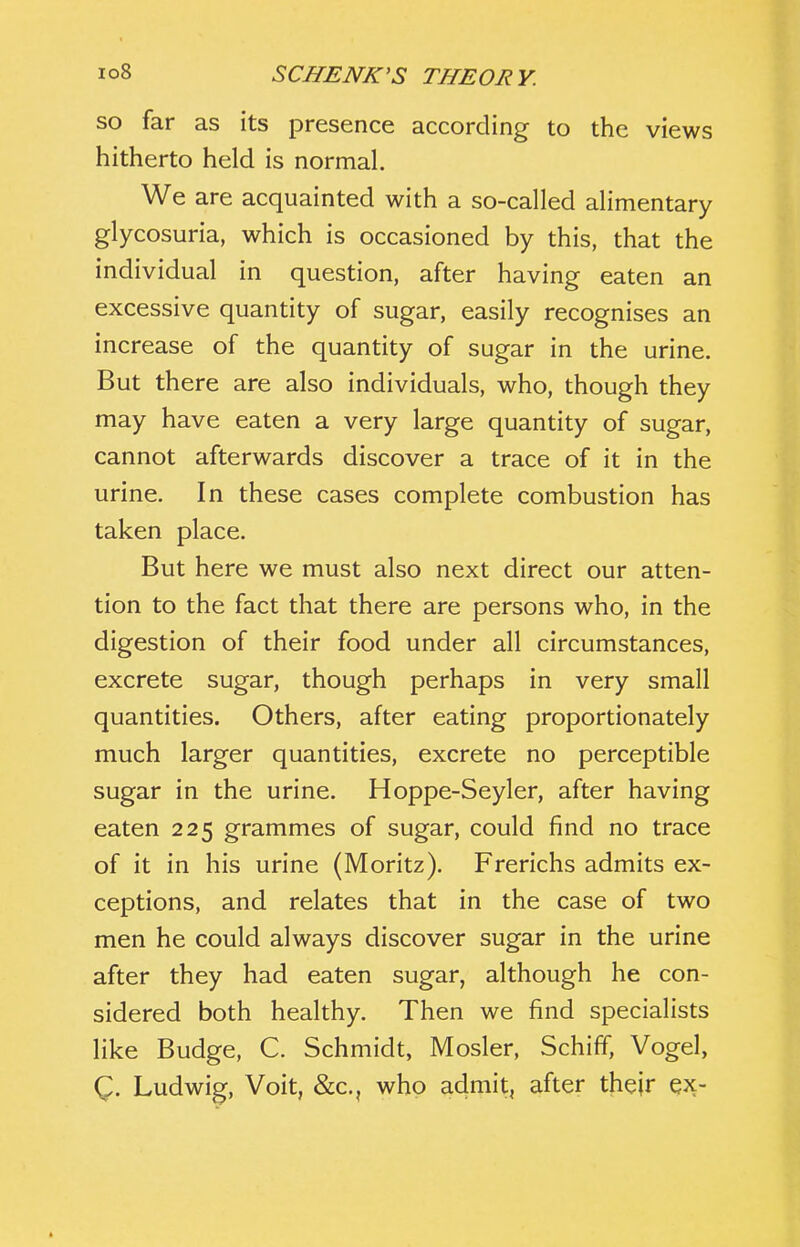 108 SCHENK'S THEORY.

so far as its presence according to the views hitherto held is normal.

We are acquainted with a so-called alimentary glycosuria, which is occasioned by this, that the individual in question, after having eaten an excessive quantity of sugar, easily recognises an increase of the quantity of sugar in the urine. But there are also individuals, who, though they may have eaten a very large quantity of sugar, cannot afterwards discover a trace of it in the urine. In these cases complete combustion has taken place.

But here we must also next direct our attention to the fact that there are persons who, in the digestion of their food under all circumstances, excrete sugar, though perhaps in very small quantities. Others, after eating proportionately much larger quantities, excrete no perceptible sugar in the urine. Hoppe-Seyler, after having eaten 225 grammes of sugar, could find no trace of it in his urine (Moritz). Frerichs admits exceptions, and relates that in the case of two men he could always discover sugar in the urine after they had eaten sugar, although he considered both healthy. Then we find specialists like Budge, C. Schmidt, Mosler, Schiff, Vogel, C. Ludwig, Voit, &c., who admit, after their ex-